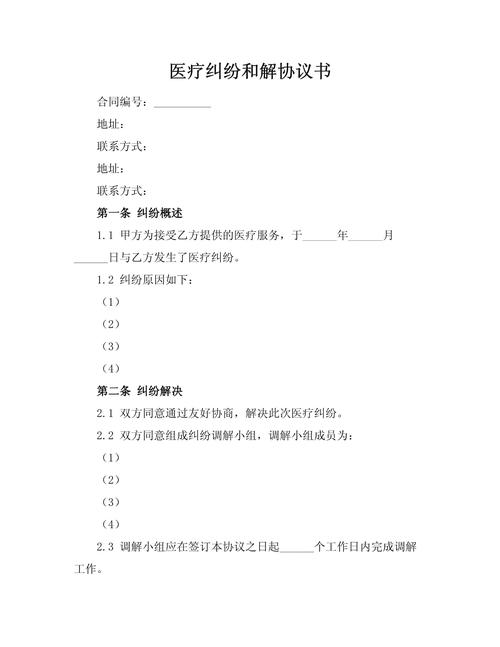 医疗纠纷和解协议书

合同编号：__________

地址：

联系方式：

地址：

联系方式：

第一条 纠纷概述

1.1 甲方为接受乙方提供的医疗服务，于______年______月______日与乙方发生了医疗纠纷。

1.2 纠纷原因如下：

（1）

（2）

（3）

（4）

第二条 纠纷解决

2.1 双方同意通过友好协商，解决此次医疗纠纷。

2.2 双方同意组成纠纷调解小组，调解小组成员为：

（1）

（2）

（3）

（4）

2.3 调解小组应在签订本协议之日起______个工作日内完成调解工作。